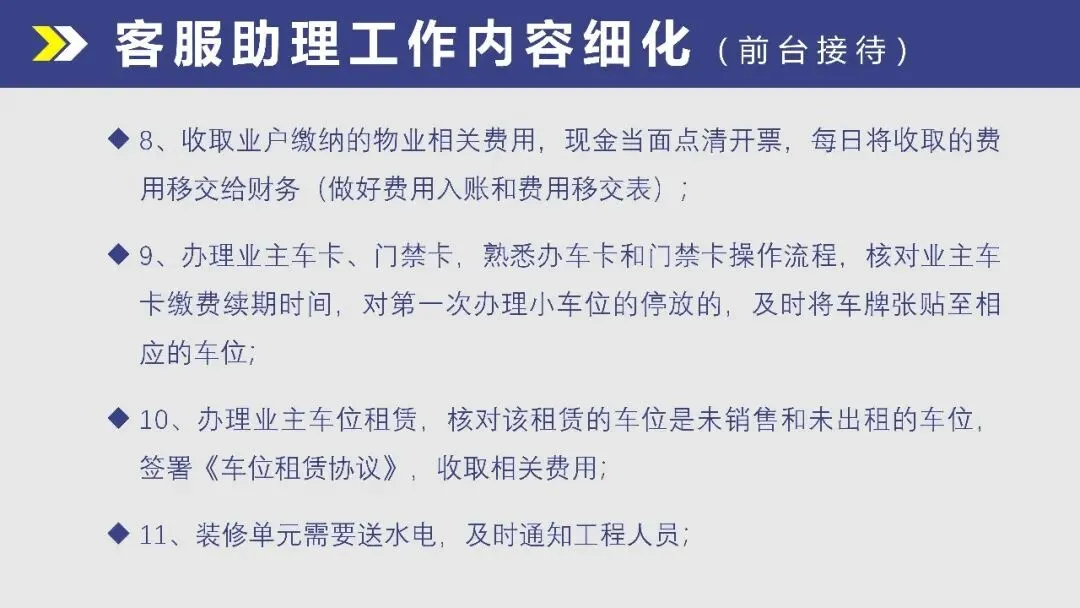 客服助理工作内容细化（前台接待）

◆ 8、收取业户缴纳的物业相关费用，现金当面点清开票，每日将收取的费用移交给财务（做好费用入账和费用移交表）；

◆ 9、办理业主车卡、门禁卡，熟悉办车卡和门禁卡操作流程，核对业主车卡缴费续期时间，对第一次办理小车位的停放的，及时将车牌张贴至相应的车位；

◆ 10、办理业主车位租赁，核对该租赁的车位是未销售和未出租的车位，签署《车位租赁协议》，收取相关费用；

◆ 11、装修单元需要送水电，及时通知工程人员；